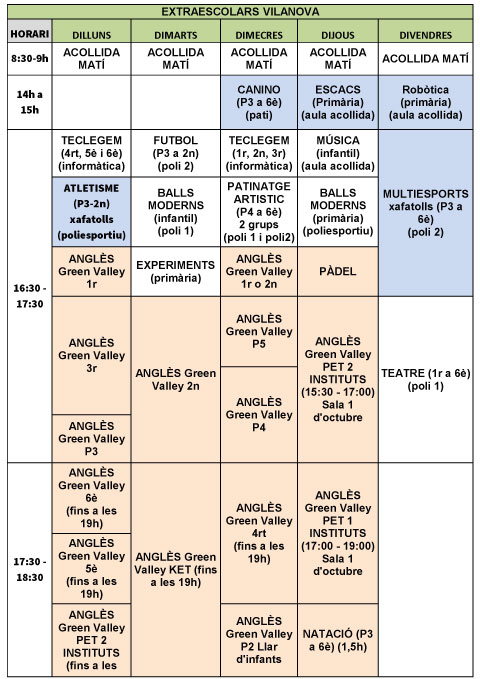 EXTRAESCOLARS VILANOVA

| HORARI | DILLUNS | DIMARTS | DIMECRES | DIJOUS | DIVENDRES |
|---|---|---|---|---|---|
| 8:30-9h | ACOLLIDA MATÍ | ACOLLIDA MATÍ | ACOLLIDA MATÍ | ACOLLIDA MATÍ | ACOLLIDA MATÍ |
| 14h a 15h | | | CANINO (P3 a 6è) (pati) | ESCACS (Primària) (aula acollida) | Robòtica (primària) (aula acollida) |
| 16:30 - 17:30 | TECLEGEM (4rt, 5è i 6è) (informàtica) | FUTBOL (P3 a 2n) (poli 2) | TECLEGEM (1r, 2n, 3r) (informàtica) | MÚSICA (infantil) (aula acollida) | MULTIESPORTS xafatolls (P3 a 6è) (poli 2) |
| | ATLETISME (P3-2n) xafatolls (poliesportiu) | BALLS MODERNS (infantil) (poli 1) | PATINATGE ARTISTIC (P4 a 6è) 2 grups (poli 1 i poli2) | BALLS MODERNS (primària) (poliesportiu) | |
| | ANGLÈS Green Valley 1r | EXPERIMENTS (primària) | ANGLÈS Green Valley 1r o 2n | PÀDEL | |
| | ANGLÈS Green Valley 3r | ANGLÈS Green Valley 2n | ANGLÈS Green Valley P5 | ANGLÈS Green Valley PET 2 INSTITUTS (15:30 - 17:00) Sala 1 d'octubre | TEATRE (1r a 6è) (poli 1) |
| | ANGLÈS Green Valley P3 | | ANGLÈS Green Valley P4 | | |
| 17:30 - 18:30 | ANGLÈS Green Valley 6è (fins a les 19h) | ANGLÈS Green Valley KET (fins a les 19h) | ANGLÈS Green Valley 4rt (fins a les 19h) | ANGLÈS Green Valley PET 1 INSTITUTS (17:00 - 19:00) Sala 1 d'octubre | |
| | ANGLÈS Green Valley 5è (fins a les 19h) | | | | |
| | ANGLÈS Green Valley PET 2 INSTITUTS (fins a les | | ANGLÈS Green Valley P2 Llar d'infants | NATACIÓ (P3 a 6è) (1,5h) | |